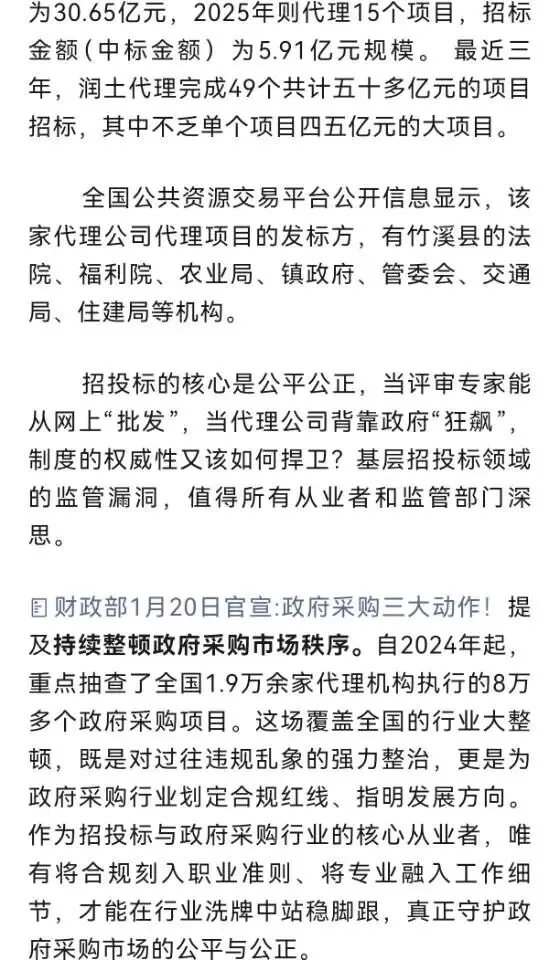 为30.65亿元，2025年则代理15个项目，招标金额（中标金额）为5.91亿元规模。最近三年，润土代理完成49个共计五十多亿元的项目招标，其中不乏单个项目四五亿元的大项目。

全国公共资源交易平台公开信息显示，该家代理公司代理项目的发标方，有竹溪县的法院、福利院、农业局、镇政府、管委会、交通局、住建局等机构。

招投标的核心是公平公正，当评审专家能从网上“批发”，当代理公司背靠政府“狂飙”，制度的权威性又该如何捍卫？基层招投标领域的监管漏洞，值得所有从业者和监管部门深思。

财政部1月20日官宣:政府采购三大动作！提及持续整顿政府采购市场秩序。自2024年起，重点抽查了全国1.9万余家代理机构执行的8万多个政府采购项目。这场覆盖全国的行业大整顿，既是对过往违规乱象的强力整治，更是为政府采购行业划定合规红线、指明发展方向。作为招投标与政府采购行业的核心从业者，唯有将合规刻入职业准则、将专业融入工作细节，才能在行业洗牌中站稳脚跟，真正守护政府采购市场的公平与公正。